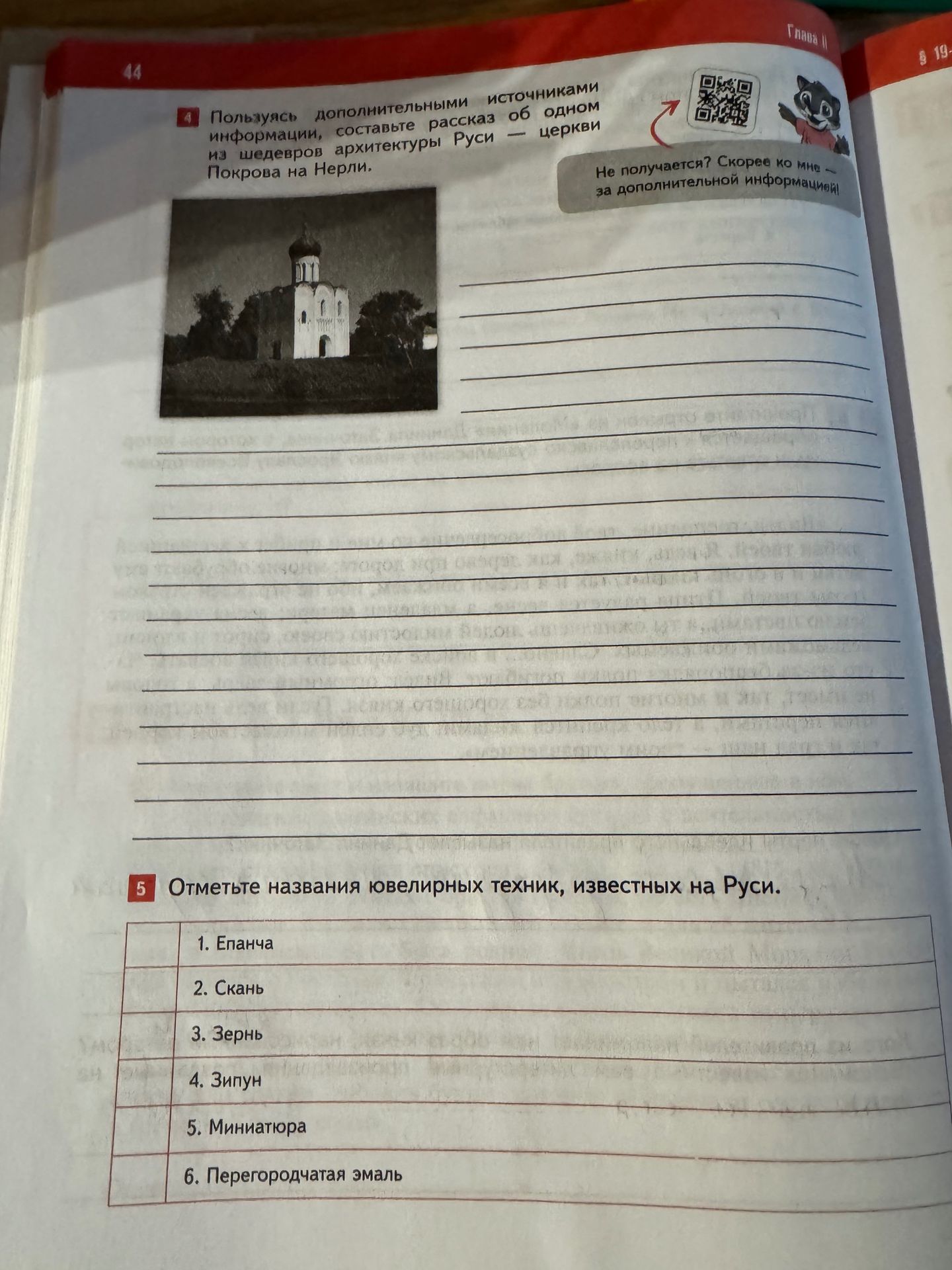 44

Глава II

§ 19-

4 Пользуясь дополнительными источниками информации, составьте рассказ об одном из шедевров архитектуры Руси — церкви Покрова на Нерли.

Не получается? Скорее ко мне — за дополнительной информацией!

____
____
____
____
____
____
____
____
____
____
____
____
____
____
____
____
____

5 Отметьте названия ювелирных техник, известных на Руси.

|  | 1. Епанча |
|---|---|
|  | 2. Скань |
|  | 3. Зернь |
|  | 4. Зипун |
|  | 5. Миниатюра |
|  | 6. Перегородчатая эмаль |